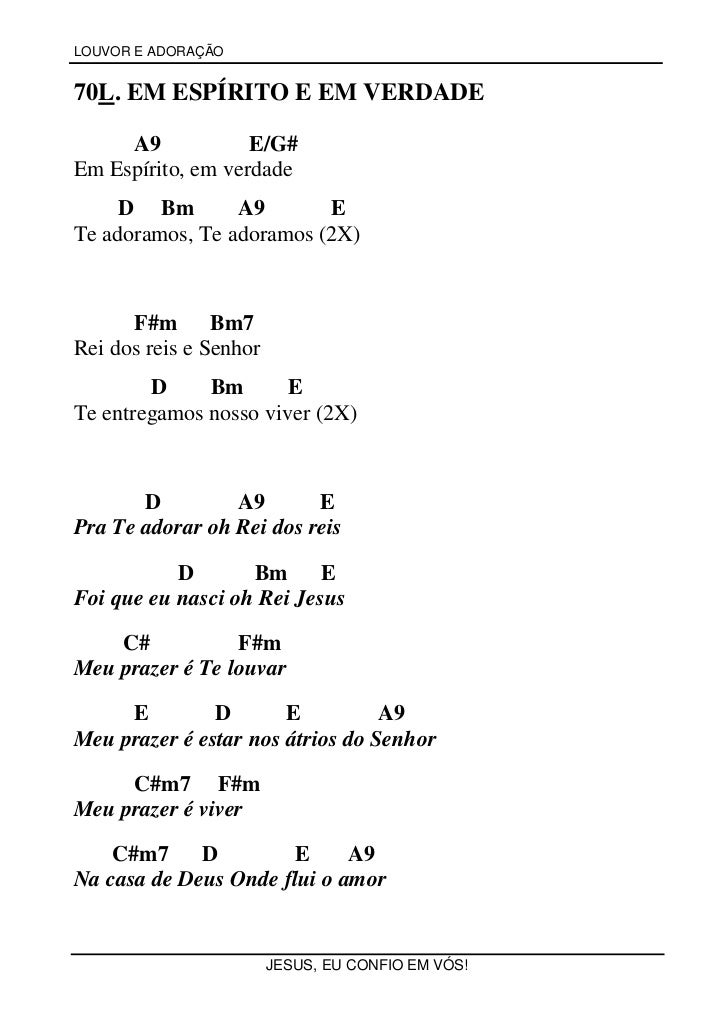 LOUVOR E ADORAÇÃO

70L. EM ESPÍRITO E EM VERDADE

A9 E/G#
Em Espírito, em verdade
D Bm A9 E
Te adoramos, Te adoramos (2X)

F#m Bm7
Rei dos reis e Senhor
D Bm E
Te entregamos nosso viver (2X)

D A9 E
Pra Te adorar oh Rei dos reis

D Bm E
Foi que eu nasci oh Rei Jesus

C# F#m
Meu prazer é Te louvar

E D E A9
Meu prazer é estar nos átrios do Senhor

C#m7 F#m
Meu prazer é viver

C#m7 D E A9
Na casa de Deus Onde flui o amor

JESUS, EU CONFIO EM VÓS!